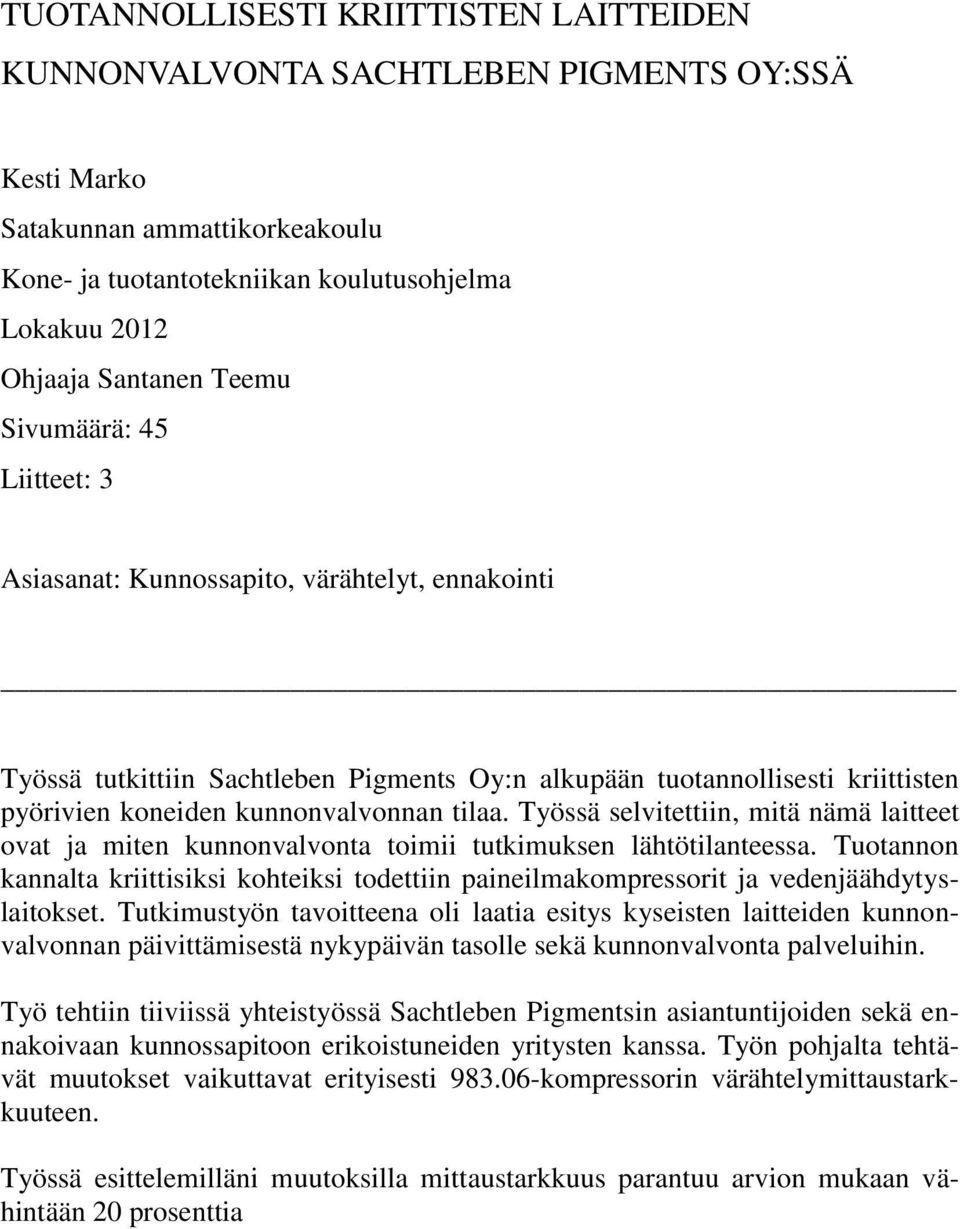 TUOTANNOLLISESTI KRIITTISTEN LAITTEIDEN KUNNONVALVONTA SACHTLEBEN PIGMENTS OY:SSÄ

Kesti Marko
Satakunnan ammattikorkeakoulu
Kone- ja tuotantotekniikan koulutusohjelma
Lokakuu 2012
Ohjaaja Santanen Teemu
Sivumäärä: 45
Liitteet: 3

Asiasanat: Kunnossapito, värähtelyt, ennakointi

Työssä tutkittiin Sachtleben Pigments Oy:n alkupään tuotannollisesti kriittisten pyörivien koneiden kunnonvalvonnan tilaa. Työssä selvitettiin, mitä nämä laitteet ovat ja miten kunnonvalvonta toimii tutkimuksen lähtötilanteessa. Tuotannon kannalta kriittisiksi kohteiksi todettiin paineilmakompressorit ja vedenjäähdytyslaitokset. Tutkimustyön tavoitteena oli laatia esitys kyseisten laitteiden kunnonvalvonnan päivittämisestä nykypäivän tasolle sekä kunnonvalvonta palveluihin.

Työ tehtiin tiiviissä yhteistyössä Sachtleben Pigmentsin asiantuntijoiden sekä ennakoivaan kunnossapitoon erikoistuneiden yritysten kanssa. Työn pohjalta tehtävät muutokset vaikuttavat erityisesti 983.06-kompressorin värähtelymittaustarkkuuteen.

Työssä esittelemilläni muutoksilla mittaustarkkuus parantuu arvion mukaan vähintään 20 prosenttia